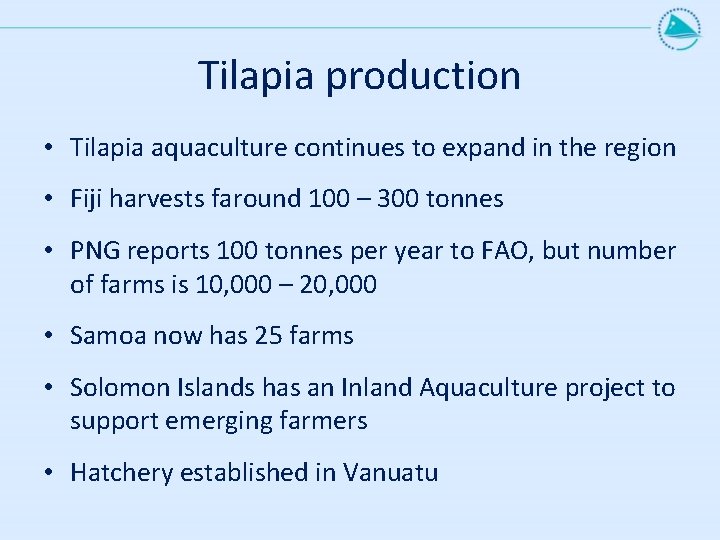 Tilapia production

• Tilapia aquaculture continues to expand in the region

• Fiji harvests faround 100 – 300 tonnes

• PNG reports 100 tonnes per year to FAO, but number of farms is 10,000 – 20,000

• Samoa now has 25 farms

• Solomon Islands has an Inland Aquaculture project to support emerging farmers

• Hatchery established in Vanuatu